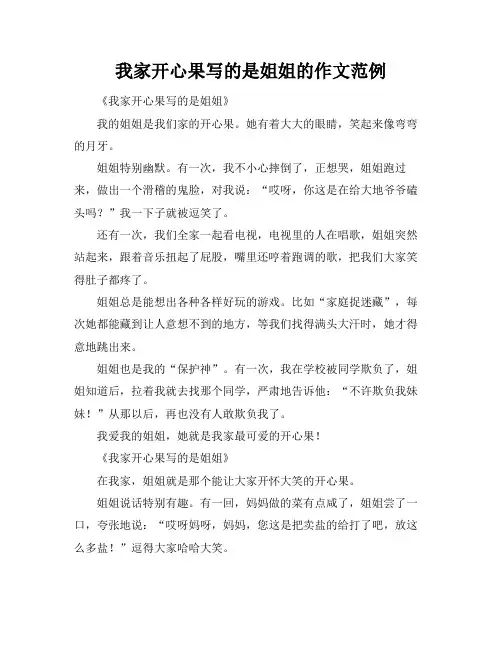 我家开心果写的是姐姐的作文范例

《我家开心果写的是姐姐》

我的姐姐是我们家的开心果。她有着大大的眼睛，笑起来像弯弯的月牙。

姐姐特别幽默。有一次，我不小心摔倒了，正想哭，姐姐跑过来，做出一个滑稽的鬼脸，对我说：“哎呀，你这是在给大地爷爷磕头吗？”我一下子就被逗笑了。

还有一次，我们全家一起看电视，电视里的人在唱歌，姐姐突然站起来，跟着音乐扭起了屁股，嘴里还哼着跑调的歌，把我们大家笑得肚子都疼了。

姐姐总是能想出各种各样好玩的游戏。比如“家庭捉迷藏”，每次她都能藏到让人意想不到的地方，等我们找得满头大汗时，她才得意地跳出来。

姐姐也是我的“保护神”。有一次，我在学校被同学欺负了，姐姐知道后，拉着我就去找那个同学，严肃地告诉他：“不许欺负我妹妹！”从那以后，再也没有人敢欺负我了。

我爱我的姐姐，她就是我家最可爱的开心果！

《我家开心果写的是姐姐》

在我家，姐姐就是那个能让大家开怀大笑的开心果。

姐姐说话特别有趣。有一回，妈妈做的菜有点咸了，姐姐尝了一口，夸张地说：“哎呀妈呀，妈妈，您这是把卖盐的给打了吧，放这么多盐！”逗得大家哈哈大笑。